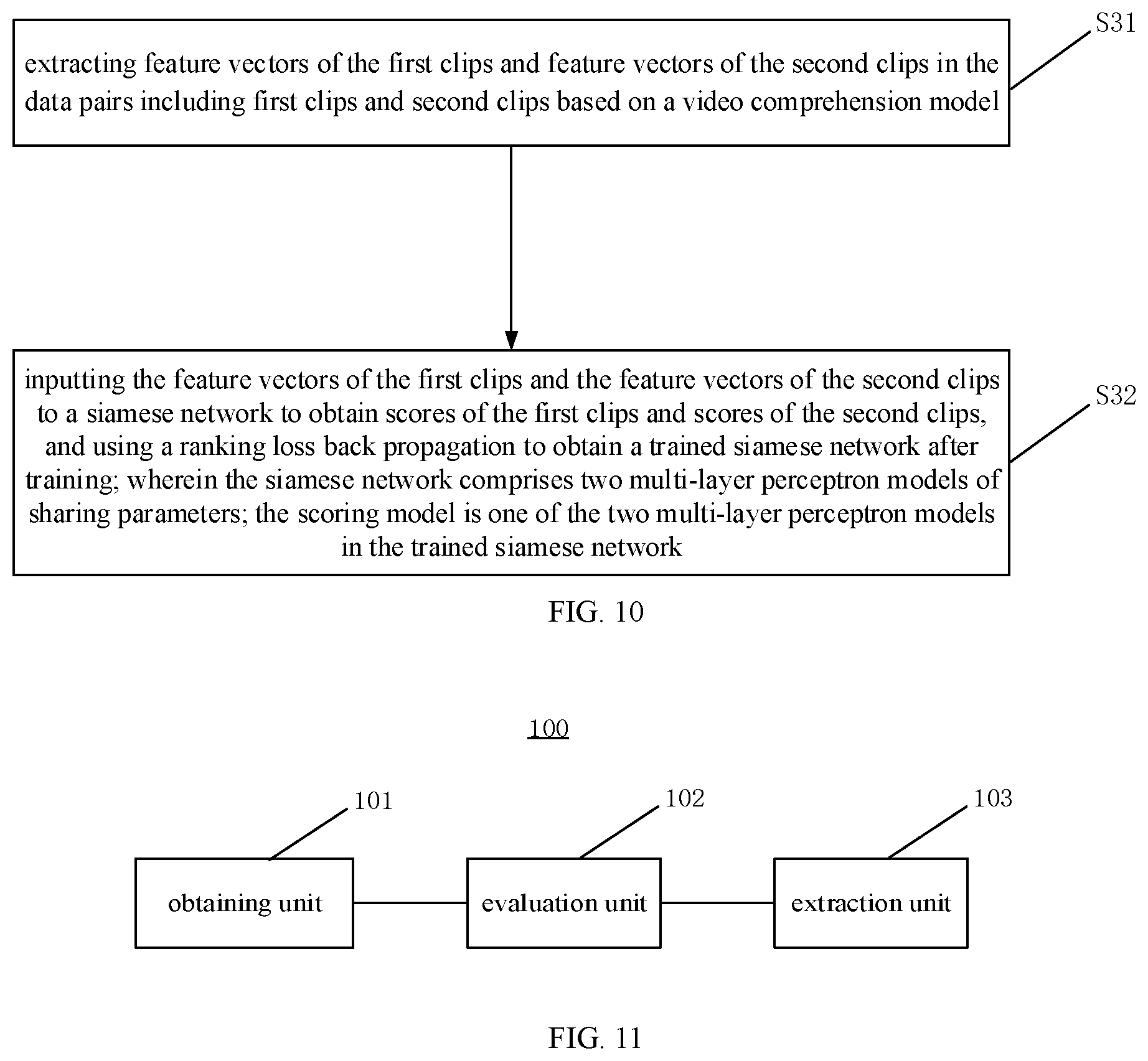 extracting feature vectors of the first clips and feature vectors of the second clips in the data pairs including first clips and second clips based on a video comprehension model

S31

inputting the feature vectors of the first clips and the feature vectors of the second clips to a siamese network to obtain scores of the first clips and scores of the second clips, and using a ranking loss back propagation to obtain a trained siamese network after training; wherein the siamese network comprises two multi-layer perceptron models of sharing parameters; the scoring model is one of the two multi-layer perceptron models in the trained siamese network

S32

FIG. 10

100

101

102

103

obtaining unit

evaluation unit

extraction unit

FIG. 11